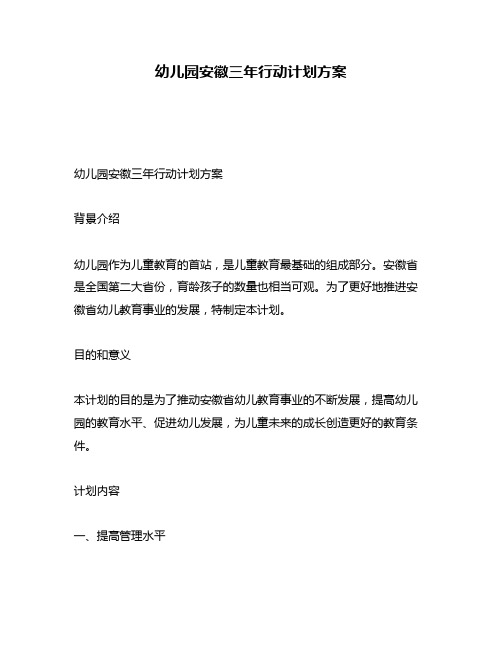 幼儿园安徽三年行动计划方案

幼儿园安徽三年行动计划方案

背景介绍

幼儿园作为儿童教育的首站，是儿童教育最基础的组成部分。安徽省是全国第二大省份，育龄孩子的数量也相当可观。为了更好地推进安徽省幼儿教育事业的发展，特制定本计划。

目的和意义

本计划的目的是为了推动安徽省幼儿教育事业的不断发展，提高幼儿园的教育水平、促进幼儿发展，为儿童未来的成长创造更好的教育条件。

计划内容

一、提高管理水平